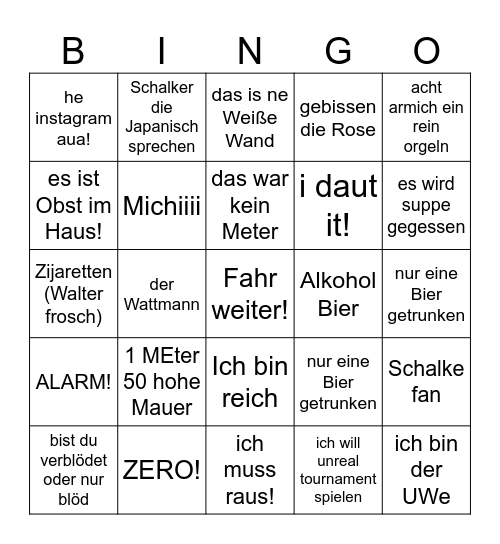 | B | I | N | G | O |
|---|---|---|---|---|
| he instagram aua! | Schalker die Japanisch sprechen | das is ne Weiße Wand | gebissen die Rose | acht armich ein rein orgeln |
| es ist Obst im Haus! | Michiiii | das war kein Meter | i daut it! | es wird suppe gegessen |
| Zijaretten (Walter frosch) | der Wattmann | Fahr weiter! | Alkohol Bier | nur eine Bier getrunken |
| ALARM! | 1 MEter 50 hohe Mauer | Ich bin reich | nur eine Bier getrunken | Schalke fan |
| bist du verblödet oder nur blöd | ZERO! | ich muss raus! | ich will unreal tournament spielen | ich bin der UWe |